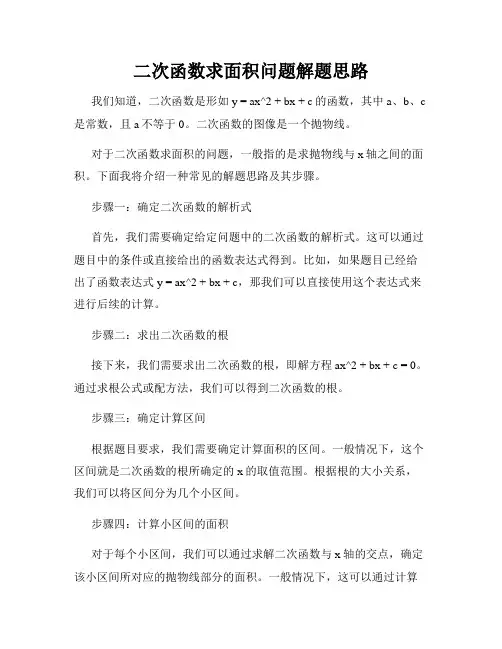 二次函数求面积问题解题思路

我们知道，二次函数是形如 y = ax^2 + bx + c 的函数，其中 a、b、c 是常数，且 a 不等于 0。二次函数的图像是一个抛物线。

对于二次函数求面积的问题，一般指的是求抛物线与 x 轴之间的面积。下面我将介绍一种常见的解题思路及其步骤。

步骤一：确定二次函数的解析式

首先，我们需要确定给定问题中的二次函数的解析式。这可以通过题目中的条件或直接给出的函数表达式得到。比如，如果题目已经给出了函数表达式 y = ax^2 + bx + c，那我们可以直接使用这个表达式来进行后续的计算。

步骤二：求出二次函数的根

接下来，我们需要求出二次函数的根，即解方程 ax^2 + bx + c = 0。通过求根公式或配方法，我们可以得到二次函数的根。

步骤三：确定计算区间

根据题目要求，我们需要确定计算面积的区间。一般情况下，这个区间就是二次函数的根所确定的 x 的取值范围。根据根的大小关系，我们可以将区间分为几个小区间。

步骤四：计算小区间的面积

对于每个小区间，我们可以通过求解二次函数与 x 轴的交点，确定该小区间所对应的抛物线部分的面积。一般情况下，这可以通过计算